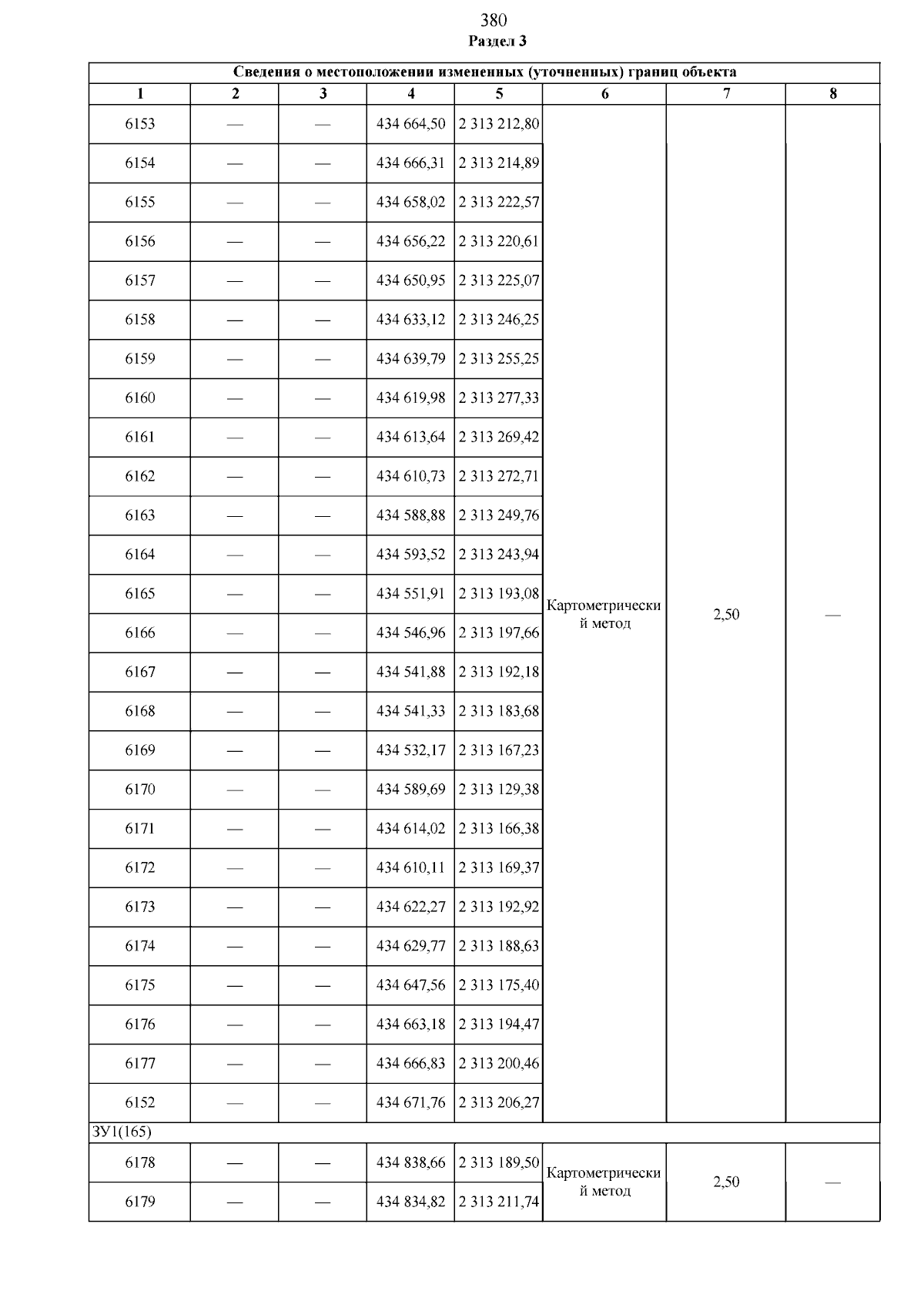 380
Раздел 3

| Сведения о местоположении измененных (уточненных) границ объекта | | | | | | | |
|---|---|---|---|---|---|---|---|
| 1 | 2 | 3 | 4 | 5 | 6 | 7 | 8 |
| 6153 | — | — | 434 664,50 | 2 313 212,80 | Картометрический метод | 2,50 | — |
| 6154 | — | — | 434 666,31 | 2 313 214,89 | | | |
| 6155 | — | — | 434 658,02 | 2 313 222,57 | | | |
| 6156 | — | — | 434 656,22 | 2 313 220,61 | | | |
| 6157 | — | — | 434 650,95 | 2 313 225,07 | | | |
| 6158 | — | — | 434 633,12 | 2 313 246,25 | | | |
| 6159 | — | — | 434 639,79 | 2 313 255,25 | | | |
| 6160 | — | — | 434 619,98 | 2 313 277,33 | | | |
| 6161 | — | — | 434 613,64 | 2 313 269,42 | | | |
| 6162 | — | — | 434 610,73 | 2 313 272,71 | | | |
| 6163 | — | — | 434 588,88 | 2 313 249,76 | | | |
| 6164 | — | — | 434 593,52 | 2 313 243,94 | | | |
| 6165 | — | — | 434 551,91 | 2 313 193,08 | | | |
| 6166 | — | — | 434 546,96 | 2 313 197,66 | | | |
| 6167 | — | — | 434 541,88 | 2 313 192,18 | | | |
| 6168 | — | — | 434 541,33 | 2 313 183,68 | | | |
| 6169 | — | — | 434 532,17 | 2 313 167,23 | | | |
| 6170 | — | — | 434 589,69 | 2 313 129,38 | | | |
| 6171 | — | — | 434 614,02 | 2 313 166,38 | | | |
| 6172 | — | — | 434 610,11 | 2 313 169,37 | | | |
| 6173 | — | — | 434 622,27 | 2 313 192,92 | | | |
| 6174 | — | — | 434 629,77 | 2 313 188,63 | | | |
| 6175 | — | — | 434 647,56 | 2 313 175,40 | | | |
| 6176 | — | — | 434 663,18 | 2 313 194,47 | | | |
| 6177 | — | — | 434 666,83 | 2 313 200,46 | | | |
| 6152 | — | — | 434 671,76 | 2 313 206,27 | | | |
| ЗУ1(165) | | | | | | | |
| 6178 | — | — | 434 838,66 | 2 313 189,50 | Картометрический метод | 2,50 | — |
| 6179 | — | — | 434 834,82 | 2 313 211,74 | | | |